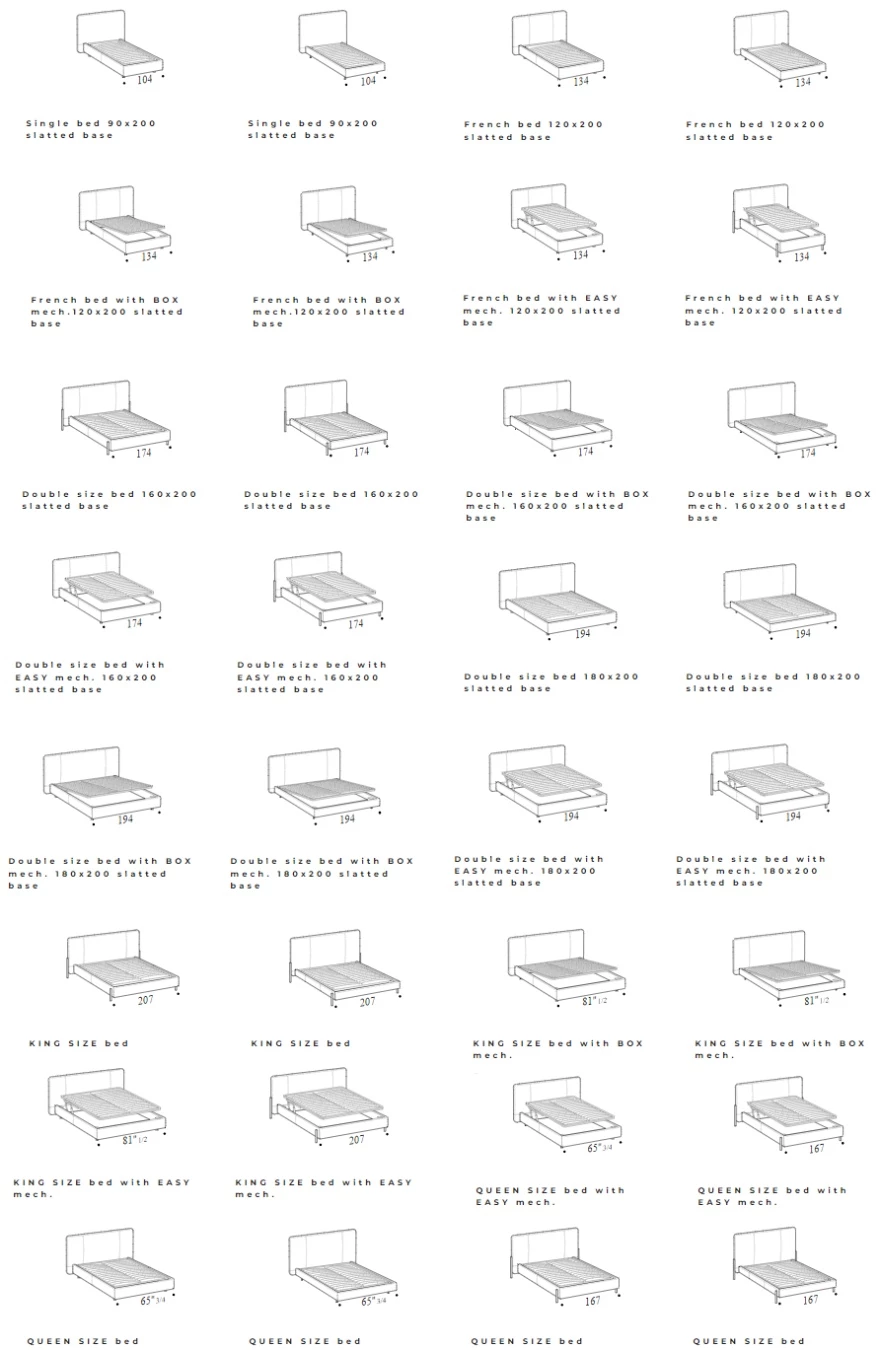 104
Single bed 90x200 slatted base

104
Single bed 90x200 slatted base

134
French bed 120x200 slatted base

134
French bed 120x200 slatted base

134
French bed with BOX mech.120x200 slatted base

134
French bed with BOX mech.120x200 slatted base

134
French bed with EASY mech. 120x200 slatted base

134
French bed with EASY mech. 120x200 slatted base

174
Double size bed 160x200 slatted base

174
Double size bed 160x200 slatted base

174
Double size bed with BOX mech. 160x200 slatted base

174
Double size bed with BOX mech. 160x200 slatted base

174
Double size bed with EASY mech. 160x200 slatted base

174
Double size bed with EASY mech. 160x200 slatted base

194
Double size bed 180x200 slatted base

194
Double size bed 180x200 slatted base

194
Double size bed with BOX mech. 180x200 slatted base

194
Double size bed with BOX mech. 180x200 slatted base

194
Double size bed with EASY mech. 180x200 slatted base

194
Double size bed with EASY mech. 180x200 slatted base

207
KING SIZE bed

207
KING SIZE bed

81" 1/2
KING SIZE bed with BOX mech.

81" 1/2
KING SIZE bed with BOX mech.

81" 1/2
KING SIZE bed with EASY mech.

207
KING SIZE bed with EASY mech.

65" 3/4
QUEEN SIZE bed with EASY mech.

167
QUEEN SIZE bed with EASY mech.

65" 3/4
QUEEN SIZE bed

65" 3/4
QUEEN SIZE bed

167
QUEEN SIZE bed

167
QUEEN SIZE bed